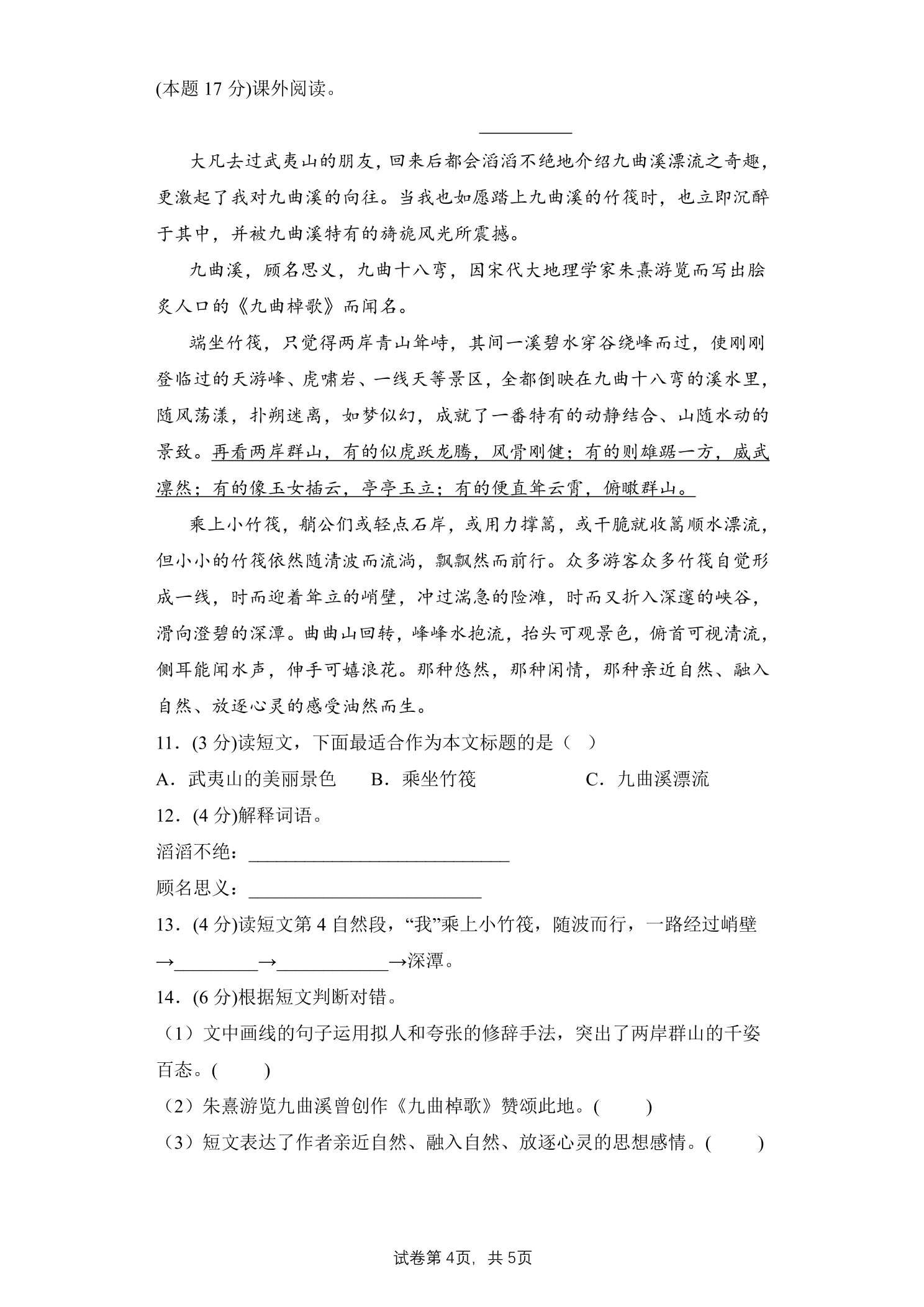 (本题17分)课外阅读。

____

大凡去过武夷山的朋友，回来后都会滔滔不绝地介绍九曲溪漂流之奇趣，更激起了我对九曲溪的向往。当我也如愿踏上九曲溪的竹筏时，也立即沉醉于其中，并被九曲溪特有的旖旎风光所震撼。

九曲溪，顾名思义，九曲十八弯，因宋代大地理学家朱熹游览而写出脍炙人口的《九曲棹歌》而闻名。

端坐竹筏，只觉得两岸青山耸峙，其间一溪碧水穿谷绕峰而过，使刚刚登临过的天游峰、虎啸岩、一线天等景区，全都倒映在九曲十八弯的溪水里，随风荡漾，扑朔迷离，如梦似幻，成就了一番特有的动静结合、山随水动的景致。再看两岸群山，有的似虎跃龙腾，风骨刚健；有的则雄踞一方，威武凛然；有的像玉女插云，亭亭玉立；有的便直耸云霄，俯瞰群山。

乘上小竹筏，艄公们或轻点石岸，或用力撑篙，或干脆就收篙顺水漂流，但小小的竹筏依然随清波而流淌，飘飘然而前行。众多游客众多竹筏自觉形成一线，时而迎着耸立的峭壁，冲过湍急的险滩，时而又折入深邃的峡谷，滑向澄碧的深潭。曲曲山回转，峰峰水抱流，抬头可观景色，俯首可视清流，侧耳能闻水声，伸手可嬉浪花。那种悠然，那种闲情，那种亲近自然、融入自然、放逐心灵的感受油然而生。

11．(3分)读短文，下面最适合作为本文标题的是（ ）

A．武夷山的美丽景色 B．乘坐竹筏 C．九曲溪漂流

12．(4分)解释词语。

滔滔不绝：____

顾名思义：____

13．(4分)读短文第4自然段，“我”乘上小竹筏，随波而行，一路经过峭壁→____→____→深潭。

14．(6分)根据短文判断对错。

（1）文中画线的句子运用拟人和夸张的修辞手法，突出了两岸群山的千姿百态。( )

（2）朱熹游览九曲溪曾创作《九曲棹歌》赞颂此地。( )

（3）短文表达了作者亲近自然、融入自然、放逐心灵的思想感情。( )

试卷第4页，共5页